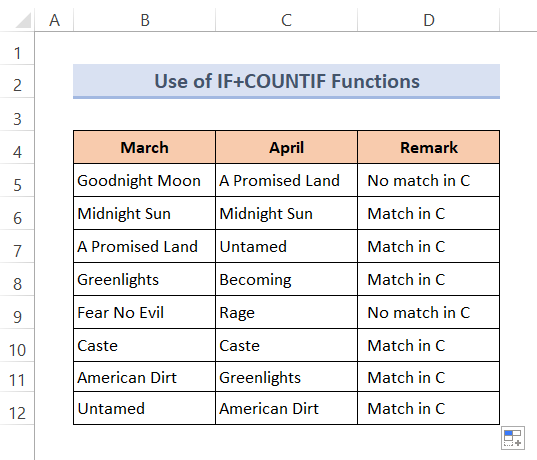 |   | A | B | C | D |
|---|---|---|---|---|
| 1 | | | | |
| 2 | | Use of IF+COUNTIF Functions | | |
| 3 | | | | |
| 4 | | March | April | Remark |
| 5 | | Goodnight Moon | A Promised Land | No match in C |
| 6 | | Midnight Sun | Midnight Sun | Match in C |
| 7 | | A Promised Land | Untamed | Match in C |
| 8 | | Greenlights | Becoming | Match in C |
| 9 | | Fear No Evil | Rage | No match in C |
| 10 | | Caste | Caste | Match in C |
| 11 | | American Dirt | Greenlights | Match in C |
| 12 | | Untamed | American Dirt | Match in C |